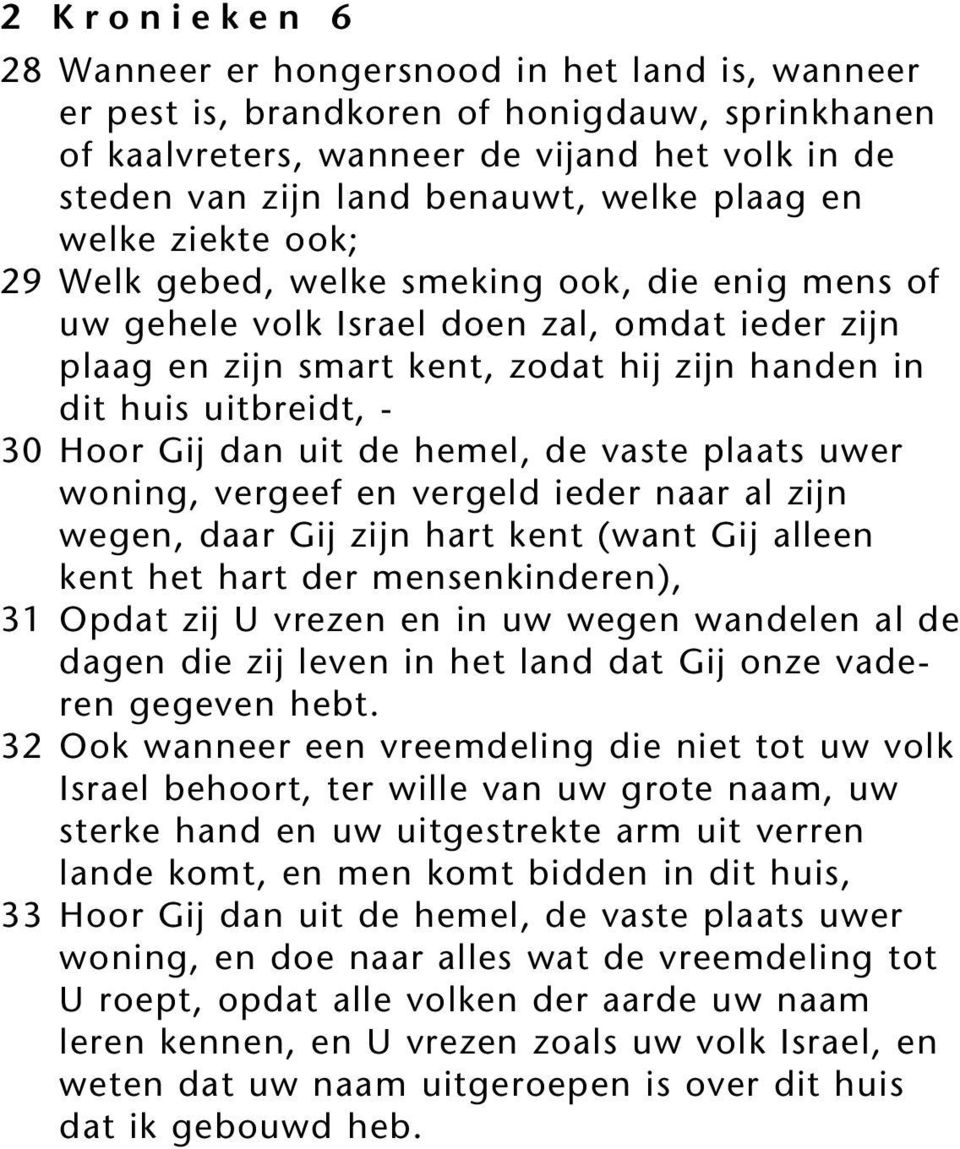 2 Kronieken 6

28 Wanneer er hongersnood in het land is, wanneer er pest is, brandkoren of honigdauw, sprinkhanen of kaalvreters, wanneer de vijand het volk in de steden van zijn land benauwt, welke plaag en welke ziekte ook;
29 Welk gebed, welke smeking ook, die enig mens of uw gehele volk Israel doen zal, omdat ieder zijn plaag en zijn smart kent, zodat hij zijn handen in dit huis uitbreidt, -
30 Hoor Gij dan uit de hemel, de vaste plaats uwer woning, vergeef en vergeld ieder naar al zijn wegen, daar Gij zijn hart kent (want Gij alleen kent het hart der mensenkinderen),
31 Opdat zij U vrezen en in uw wegen wandelen al de dagen die zij leven in het land dat Gij onze vaderen gegeven hebt.
32 Ook wanneer een vreemdeling die niet tot uw volk Israel behoort, ter wille van uw grote naam, uw sterke hand en uw uitgestrekte arm uit verren lande komt, en men komt bidden in dit huis,
33 Hoor Gij dan uit de hemel, de vaste plaats uwer woning, en doe naar alles wat de vreemdeling tot U roept, opdat alle volken der aarde uw naam leren kennen, en U vrezen zoals uw volk Israel, en weten dat uw naam uitgeroepen is over dit huis dat ik gebouwd heb.